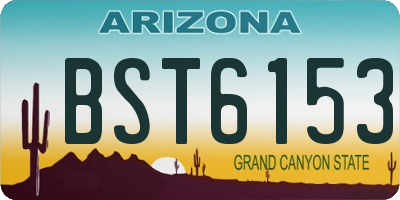 ARIZONA

BST6153

GRAND CANYON STATE